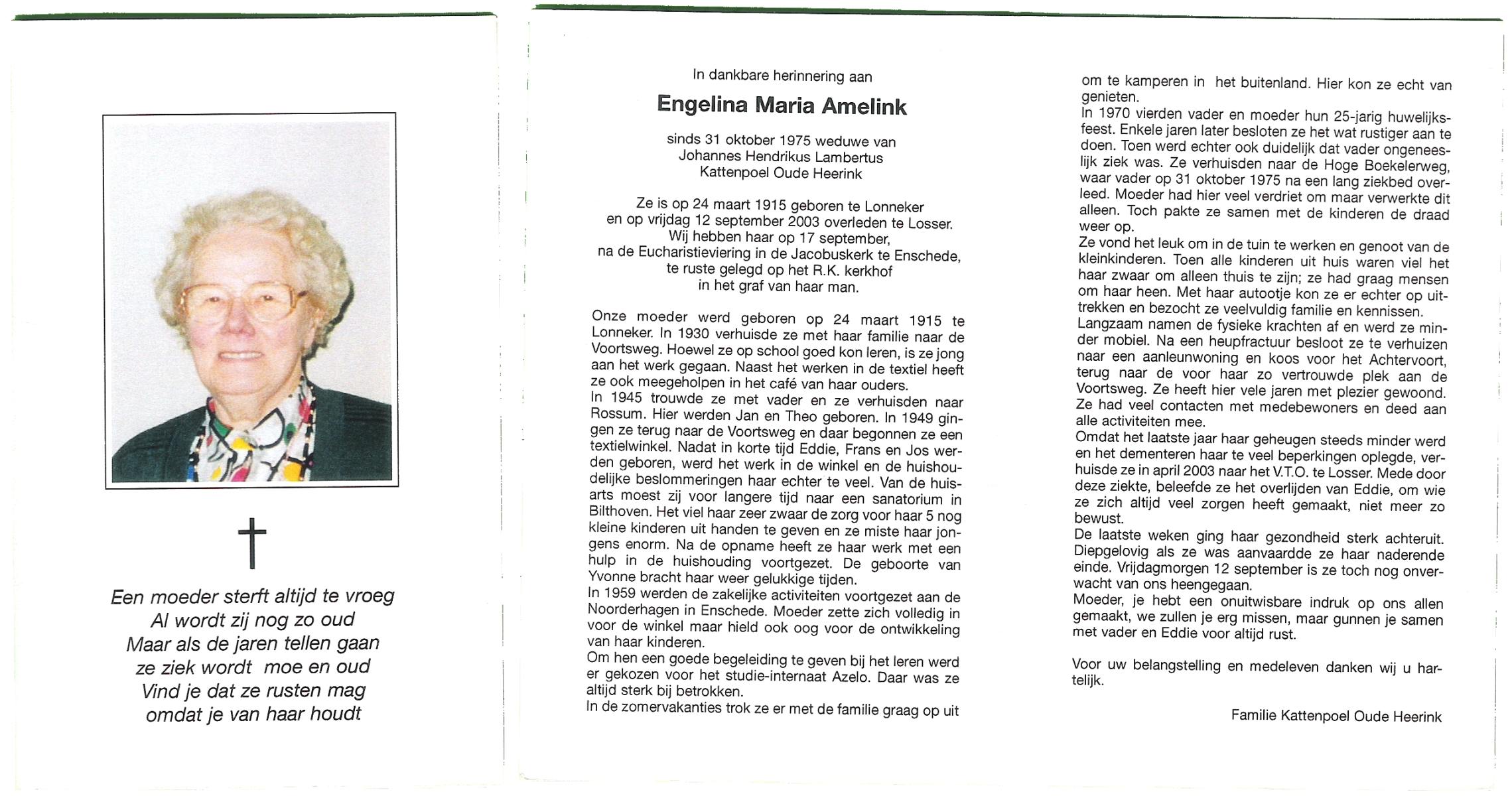 Een moeder sterft altijd te vroeg
Al wordt zij nog zo oud
Maar als de jaren tellen gaan
ze ziek wordt moe en oud
Vind je dat ze rusten mag
omdat je van haar houdt

In dankbare herinnering aan

Engelina Maria Amelink

sinds 31 oktober 1975 weduwe van
Johannes Hendrikus Lambertus
Kattenpoel Oude Heerink

Ze is op 24 maart 1915 geboren te Lonneker
en op vrijdag 12 september 2003 overleden te Losser.
Wij hebben haar op 17 september,
na de Eucharistieviering in de Jacobuskerk te Enschede,
te ruste gelegd op het R.K. kerkhof
in het graf van haar man.

Onze moeder werd geboren op 24 maart 1915 te Lonneker. In 1930 verhuisde ze met haar familie naar de Voortsweg. Hoewel ze op school goed kon leren, is ze jong aan het werk gegaan. Naast het werken in de textiel heeft ze ook meegeholpen in het café van haar ouders.
In 1945 trouwde ze met vader en ze verhuisden naar Rossum. Hier werden Jan en Theo geboren. In 1949 gingen ze terug naar de Voortsweg en daar begonnen ze een textielwinkel. Nadat in korte tijd Eddie, Frans en Jos werden geboren, werd het werk in de winkel en de huishoudelijke beslommeringen haar echter te veel. Van de huisarts moest zij voor langere tijd naar een sanatorium in Bilthoven. Het viel haar zeer zwaar de zorg voor haar 5 nog kleine kinderen uit handen te geven en ze miste haar jongens enorm. Na de opname heeft ze haar werk met een hulp in de huishouding voortgezet. De geboorte van Yvonne bracht haar weer gelukkige tijden.
In 1959 werden de zakelijke activiteiten voortgezet aan de Noorderhagen in Enschede. Moeder zette zich volledig in voor de winkel maar hield ook oog voor de ontwikkeling van haar kinderen.
Om hen een goede begeleiding te geven bij het leren werd er gekozen voor het studie-internaat Azelo. Daar was ze altijd sterk bij betrokken.
In de zomervakanties trok ze er met de familie graag op uit om te kamperen in het buitenland. Hier kon ze echt van genieten.
In 1970 vierden vader en moeder hun 25-jarig huwelijksfeest. Enkele jaren later besloten ze het wat rustiger aan te doen. Toen werd echter ook duidelijk dat vader ongeneeslijk ziek was. Ze verhuisden naar de Hoge Boekelerweg, waar vader op 31 oktober 1975 na een lang ziekbed overleed. Moeder had hier veel verdriet om maar verwerkte dit alleen. Toch pakte ze samen met de kinderen de draad weer op.
Ze vond het leuk om in de tuin te werken en genoot van de kleinkinderen. Toen alle kinderen uit huis waren viel het haar zwaar om alleen thuis te zijn; ze had graag mensen om haar heen. Met haar autootje kon ze er echter op uittrekken en bezocht ze veelvuldig familie en kennissen.
Langzaam namen de fysieke krachten af en werd ze minder mobiel. Na een heupfractuur besloot ze te verhuizen naar een aanleunwoning en koos voor het Achtervoort, terug naar de voor haar zo vertrouwde plek aan de Voortsweg. Ze heeft hier vele jaren met plezier gewoond. Ze had veel contacten met medebewoners en deed aan alle activiteiten mee.
Omdat het laatste jaar haar geheugen steeds minder werd en het dementeren haar te veel beperkingen oplegde, verhuisde ze in april 2003 naar het V.T.O. te Losser. Mede door deze ziekte, beleefde ze het overlijden van Eddie, om wie ze zich altijd veel zorgen heeft gemaakt, niet meer zo bewust.
De laatste weken ging haar gezondheid sterk achteruit. Diepgelovig als ze was aanvaardde ze haar naderende einde. Vrijdagmorgen 12 september is ze toch nog onverwacht van ons heengegaan.
Moeder, je hebt een onuitwisbare indruk op ons allen gemaakt, we zullen je erg missen, maar gunnen je samen met vader en Eddie voor altijd rust.

Voor uw belangstelling en medeleven danken wij u hartelijk.

Familie Kattenpoel Oude Heerink